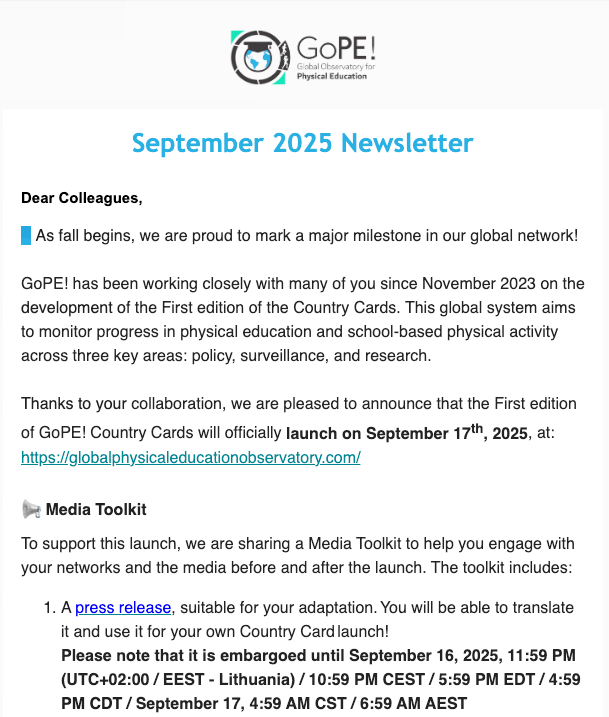 GoPE!
Global Observatory for
Physical Education

September 2025 Newsletter

Dear Colleagues,

As fall begins, we are proud to mark a major milestone in our global network!

GoPE! has been working closely with many of you since November 2023 on the development of the First edition of the Country Cards. This global system aims to monitor progress in physical education and school-based physical activity across three key areas: policy, surveillance, and research.

Thanks to your collaboration, we are pleased to announce that the First edition of GoPE! Country Cards will officially launch on September 17$^{th}$, 2025, at: https://globalphysicaleducationobservatory.com/

Media Toolkit

To support this launch, we are sharing a Media Toolkit to help you engage with your networks and the media before and after the launch. The toolkit includes:

1. A press release, suitable for your adaptation. You will be able to translate it and use it for your own Country Card launch!
Please note that it is embargoed until September 16, 2025, 11:59 PM (UTC+02:00 / EEST - Lithuania) / 10:59 PM CEST / 5:59 PM EDT / 4:59 PM CDT / September 17, 4:59 AM CST / 6:59 AM AEST